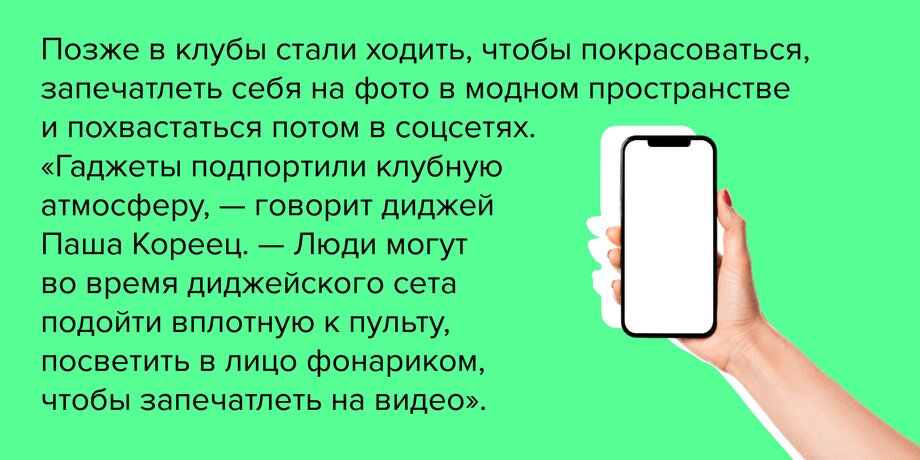 Позже в клубы стали ходить, чтобы покрасоваться, запечатлеть себя на фото в модном пространстве и похвастаться потом в соцсетях.
«Гаджеты подпортили клубную атмосферу, — говорит диджей Паша Кореец. — Люди могут во время диджейского сета подойти вплотную к пульту, посветить в лицо фонариком, чтобы запечатлеть на видео».